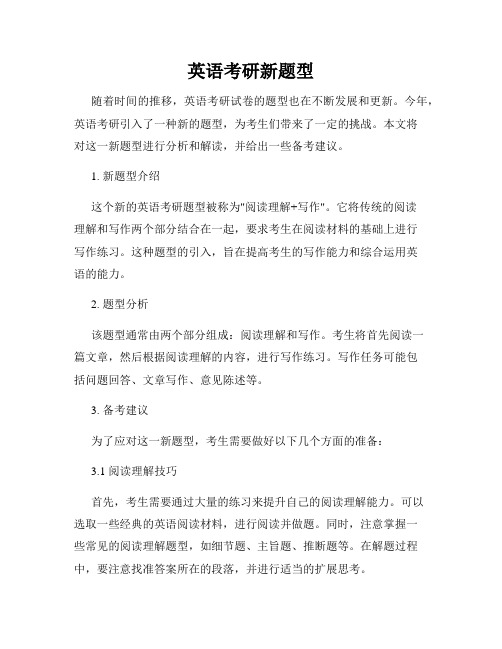 英语考研新题型

随着时间的推移，英语考研试卷的题型也在不断发展和更新。今年，英语考研引入了一种新的题型，为考生们带来了一定的挑战。本文将对这一新题型进行分析和解读，并给出一些备考建议。

1. 新题型介绍

这个新的英语考研题型被称为"阅读理解+写作"。它将传统的阅读理解和写作两个部分结合在一起，要求考生在阅读材料的基础上进行写作练习。这种题型的引入，旨在提高考生的写作能力和综合运用英语的能力。

2. 题型分析

该题型通常由两个部分组成：阅读理解和写作。考生将首先阅读一篇文章，然后根据阅读理解的内容，进行写作练习。写作任务可能包括问题回答、文章写作、意见陈述等。

3. 备考建议

为了应对这一新题型，考生需要做好以下几个方面的准备：

3.1 阅读理解技巧

首先，考生需要通过大量的练习来提升自己的阅读理解能力。可以选取一些经典的英语阅读材料，进行阅读并做题。同时，注意掌握一些常见的阅读理解题型，如细节题、主旨题、推断题等。在解题过程中，要注意找准答案所在的段落，并进行适当的扩展思考。